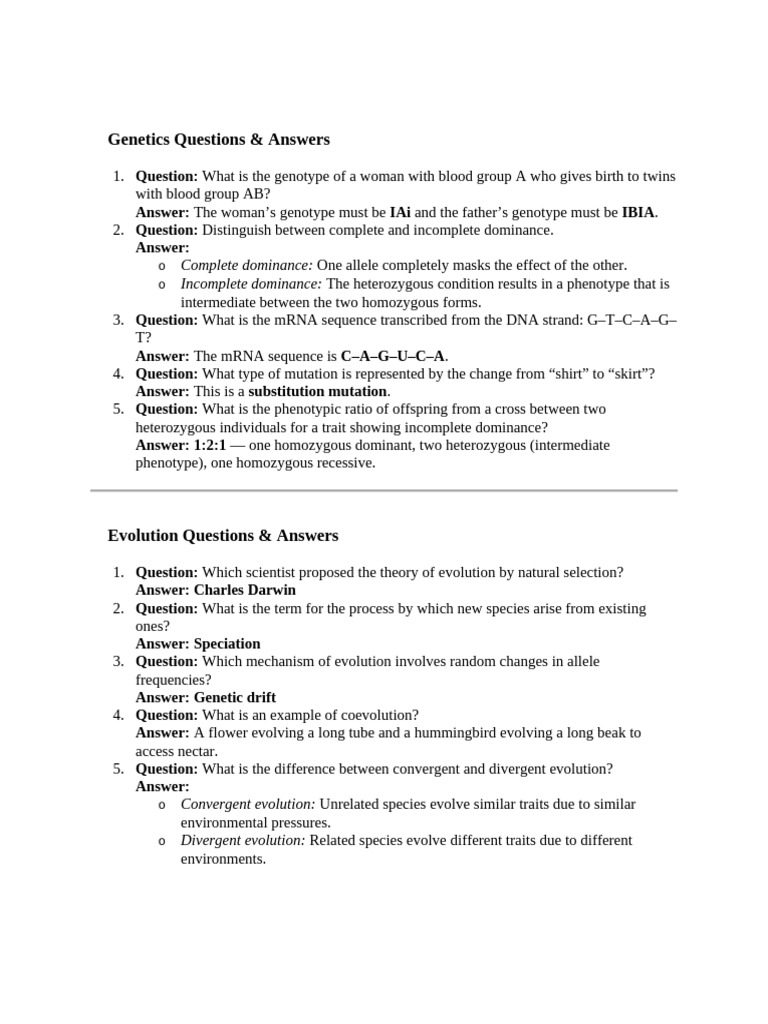 Genetics Questions & Answers

1. Question: What is the genotype of a woman with blood group A who gives birth to twins with blood group AB?
Answer: The woman's genotype must be IAi and the father's genotype must be IBIA.
2. Question: Distinguish between complete and incomplete dominance.
Answer:
o Complete dominance: One allele completely masks the effect of the other.
o Incomplete dominance: The heterozygous condition results in a phenotype that is intermediate between the two homozygous forms.
3. Question: What is the mRNA sequence transcribed from the DNA strand: G–T–C–A–G–T?
Answer: The mRNA sequence is C–A–G–U–C–A.
4. Question: What type of mutation is represented by the change from "shirt" to "skirt"?
Answer: This is a substitution mutation.
5. Question: What is the phenotypic ratio of offspring from a cross between two heterozygous individuals for a trait showing incomplete dominance?
Answer: 1:2:1 — one homozygous dominant, two heterozygous (intermediate phenotype), one homozygous recessive.

Evolution Questions & Answers

1. Question: Which scientist proposed the theory of evolution by natural selection?
Answer: Charles Darwin
2. Question: What is the term for the process by which new species arise from existing ones?
Answer: Speciation
3. Question: Which mechanism of evolution involves random changes in allele frequencies?
Answer: Genetic drift
4. Question: What is an example of coevolution?
Answer: A flower evolving a long tube and a hummingbird evolving a long beak to access nectar.
5. Question: What is the difference between convergent and divergent evolution?
Answer:
o Convergent evolution: Unrelated species evolve similar traits due to similar environmental pressures.
o Divergent evolution: Related species evolve different traits due to different environments.